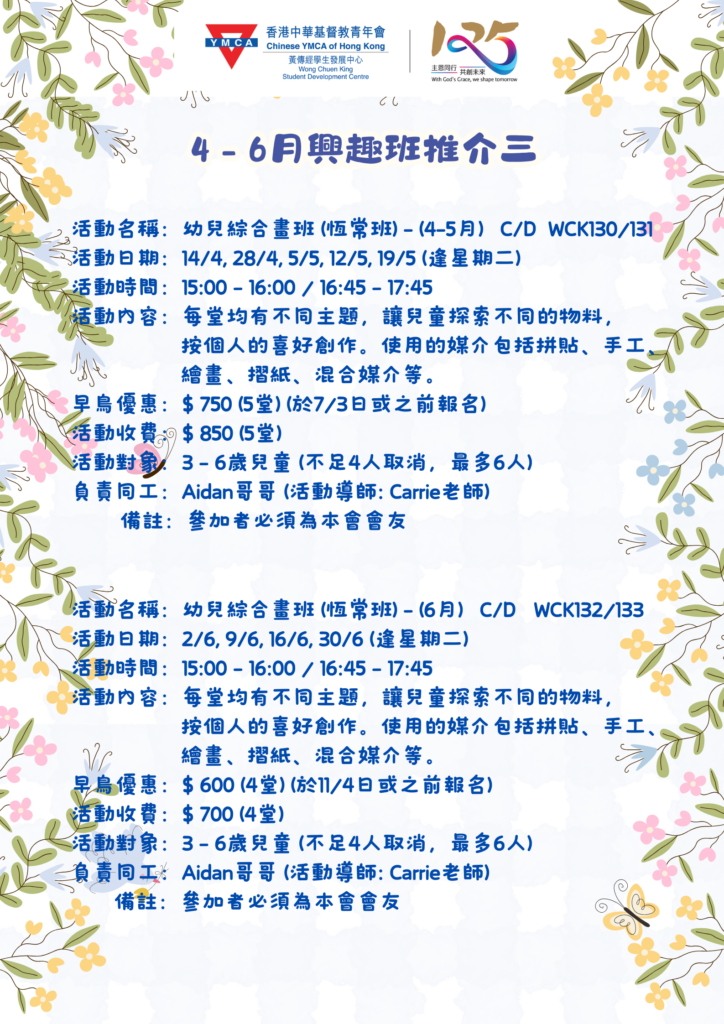 YMCA 香港中華基督教青年會
Chinese YMCA of Hong Kong
黃傳經學生發展中心
Wong Chuen King Student Development Centre

125
主恩同行 共創未來
With God's Grace, we shape tomorrow

4 - 6月興趣班推介三

活動名稱: 幼兒綜合畫班 (恆常班) - (4-5月) C/D WCK130/131
活動日期: 14/4, 28/4, 5/5, 12/5, 19/5 (逢星期二)
活動時間: 15:00 - 16:00 / 16:45 - 17:45
活動內容: 每堂均有不同主題，讓兒童探索不同的物料，按個人的喜好創作。使用的媒介包括拼貼、手工、繪畫、摺紙、混合媒介等。
早鳥優惠: $ 750 (5堂) (於7/3日或之前報名)
活動收費: $ 850 (5堂)
活動對象: 3 - 6歲兒童 (不足4人取消，最多6人)
負責同工: Aidan哥哥 (活動導師: Carrie老師)
備註: 參加者必須為本會會友

活動名稱: 幼兒綜合畫班 (恆常班) - (6月) C/D WCK132/133
活動日期: 2/6, 9/6, 16/6, 30/6 (逢星期二)
活動時間: 15:00 - 16:00 / 16:45 - 17:45
活動內容: 每堂均有不同主題，讓兒童探索不同的物料，按個人的喜好創作。使用的媒介包括拼貼、手工、繪畫、摺紙、混合媒介等。
早鳥優惠: $ 600 (4堂) (於11/4日或之前報名)
活動收費: $ 700 (4堂)
活動對象: 3 - 6歲兒童 (不足4人取消，最多6人)
負責同工: Aidan哥哥 (活動導師: Carrie老師)
備註: 參加者必須為本會會友